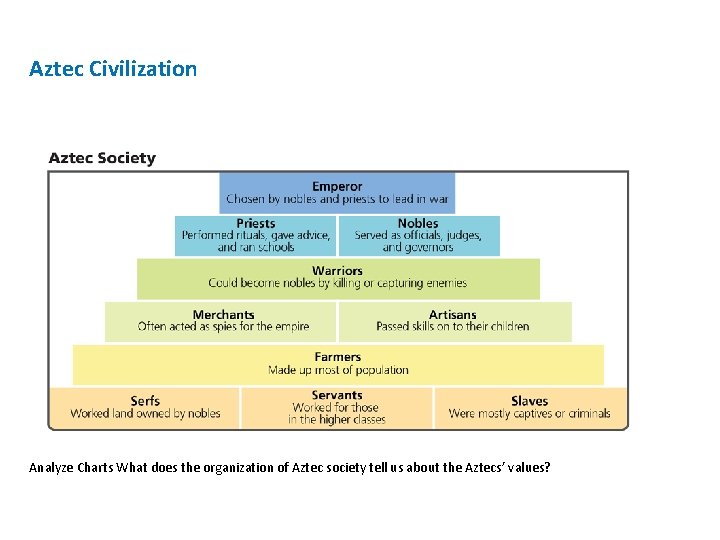 Aztec Civilization

Aztec Society

Emperor
Chosen by nobles and priests to lead in war

Priests
Performed rituals, gave advice, and ran schools

Nobles
Served as officials, judges, and governors

Warriors
Could become nobles by killing or capturing enemies

Merchants
Often acted as spies for the empire

Artisans
Passed skills on to their children

Farmers
Made up most of population

Serfs
Worked land owned by nobles

Servants
Worked for those in the higher classes

Slaves
Were mostly captives or criminals

Analyze Charts What does the organization of Aztec society tell us about the Aztecs' values?